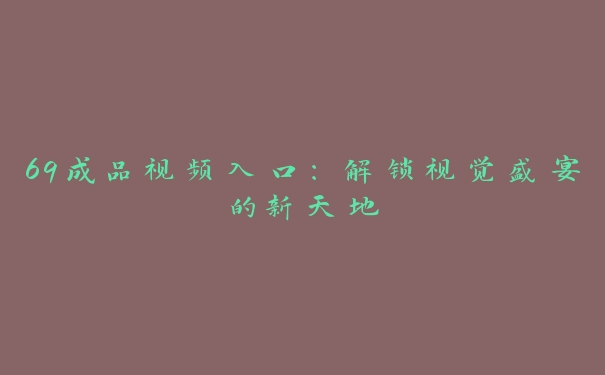 69成品视频入口：解锁视觉盛宴的新天地